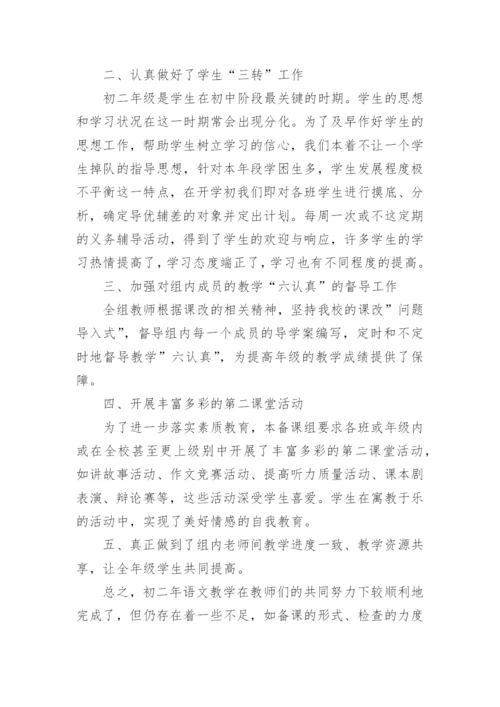 二、认真做好了学生“三转”工作

初二年级是学生在初中阶段最关键的时期。学生的思想和学习状况在这一时期常会出现分化。为了及早作好学生的思想工作，帮助学生树立学习的信心，我们本着不让一个学生掉队的指导思想，针对本年段学困生多，学生发展程度极不平衡这一特点，在开学初我们即对各班学生进行摸底、分析，确定导优辅差的对象并定出计划。每周一次或不这定期的义务辅导活动，得到了学生的欢迎与响应，许多学生的学习热情提高了，学习态度端正了，学习也有不同程度的提高。

三、加强对组内成员的教学“六认真”的督导工作

全组教师根据课改的相关精神，坚持我校的课改”问题导入式”，督导组内每一个成员的导学案编写，定时和不定时地督导教学”六认真”，为提高年级的教学成绩提供了保障。

四、开展丰富多彩的第二课堂活动

为了进一步落实素质教育，本备课组要求各班或年级内或在全校甚至更上级别中开展了丰富多彩的第二课堂活动，如讲故事活动、作文竞赛活动、提高听力质量活动、课本剧表演、辩论赛等，这些活动深受学生喜爱。学生在寓教于乐的活动中，实现了美好情感的自我教育。

五、真正做到了组内老师间教学进度一致、教学资源共享，让全年级学生共同提高。

总之，初二年语文教学在教师们的共同努力下较顺利地完成了，但仍存在着一些不足，如备课的形式、检查的力度